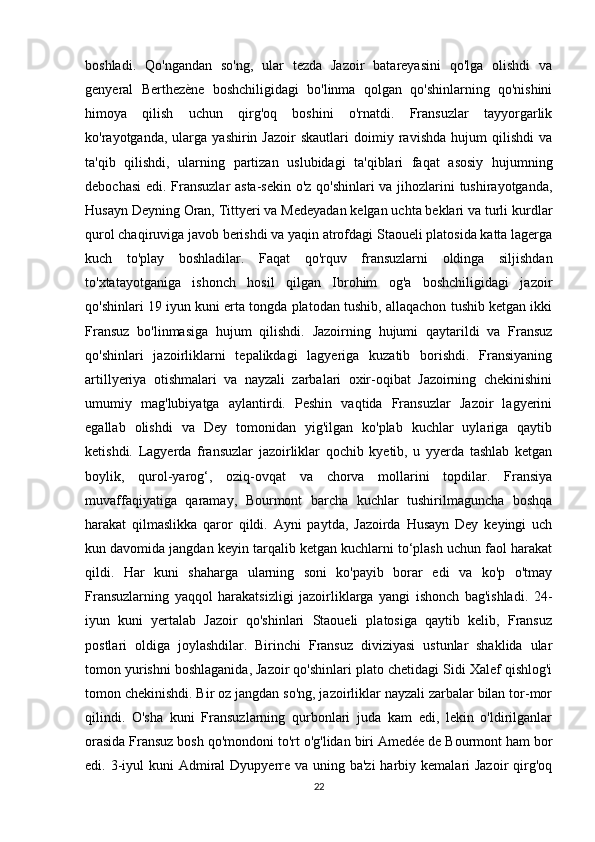 boshladi. Qo'ngandan so'ng, ular tezda Jazoir batareyasini qo'lga olishdi va genyeral Berthezène boshchiligidagi bo'linma qolgan qo'shinlarning qo'nishini himoya qilish uchun qirg'oq boshini o'rnatdi. Fransuzlar tayyorgarlik ko'rayotganda, ularga yashirin Jazoir skautlari doimiy ravishda hujum qilishdi va ta'qib qilishdi, ularning partizan uslubidagi ta'qiblari faqat asosiy hujumning debochasi edi. Fransuzlar asta-sekin o'z qo'shinlari va jihozlarini tushirayotganda, Husayn Deyning Oran, Tittyeri va Medeyadan kelgan uchta beklari va turli kurdlar qurol chaqiruviga javob berishdi va yaqin atrofdagi Staoueli platosida katta lagerga kuch to'play boshladilar. Faqat qo'rquv fransuzlarni oldinga siljishdan to'xtatayotganiga ishonch hosil qilgan Ibrohim og'a boshchiligidagi jazoir qo'shinlari 19 iyun kuni erta tongda platodan tushib, allaqachon tushib ketgan ikki Fransuz bo'linmasiga hujum qilishdi. Jazoirning hujumi qaytarildi va Fransuz qo'shinlari jazoirliklarni tepalikdagi lagyeriga kuzatib borishdi. Fransiyaning artillyeriya otishmalari va nayzali zarbalari oxir-oqibat Jazoirning chekinishini umumiy mag'lubiyatga aylantirdi. Peshin vaqtida Fransuzlar Jazoir lagyerini egallab olishdi va Dey tomonidan yig'ilgan ko'plab kuchlar uylariga qaytib ketishdi. Lagyerda fransuzlar jazoirliklar qochib kyetib, u yyerda tashlab ketgan boylik, qurol-yarog‘, oziq-ovqat va chorva mollarini topdilar. Fransiya muvaffaqiyatiga qaramay, Bourmont barcha kuchlar tushirilmaguncha boshqa harakat qilmaslikka qaror qildi. Ayni paytda, Jazoirda Husayn Dey keyingi uch kun davomida jangdan keyin tarqalib ketgan kuchlarni to‘plash uchun faol harakat qildi. Har kuni shaharga ularning soni ko'payib borar edi va ko'p o'tmay Fransuzlarning yaqqol harakatsizligi jazoirliklarga yangi ishonch bag'ishladi. 24-iyun kuni yertalab Jazoir qo'shinlari Staoueli platosiga qaytib kelib, Fransuz postlari oldiga joylashdilar. Birinchi Fransuz diviziyasi ustunlar shaklida ular tomon yurishni boshlaganida, Jazoir qo'shinlari plato chetidagi Sidi Xalef qishlog'i tomon chekinishdi. Bir oz jangdan so'ng, jazoirliklar nayzali zarbalar bilan tor-mor qilindi. O'sha kuni Fransuzlarning qurbonlari juda kam edi, lekin o'ldirilganlar orasida Fransuz bosh qo'mondoni to'rt o'g'lidan biri Amedée de Bourmont ham bor edi. 3-iyul kuni Admiral Dyupyerre va uning ba'zi harbiy kemalari Jazoir qirg'oq

22